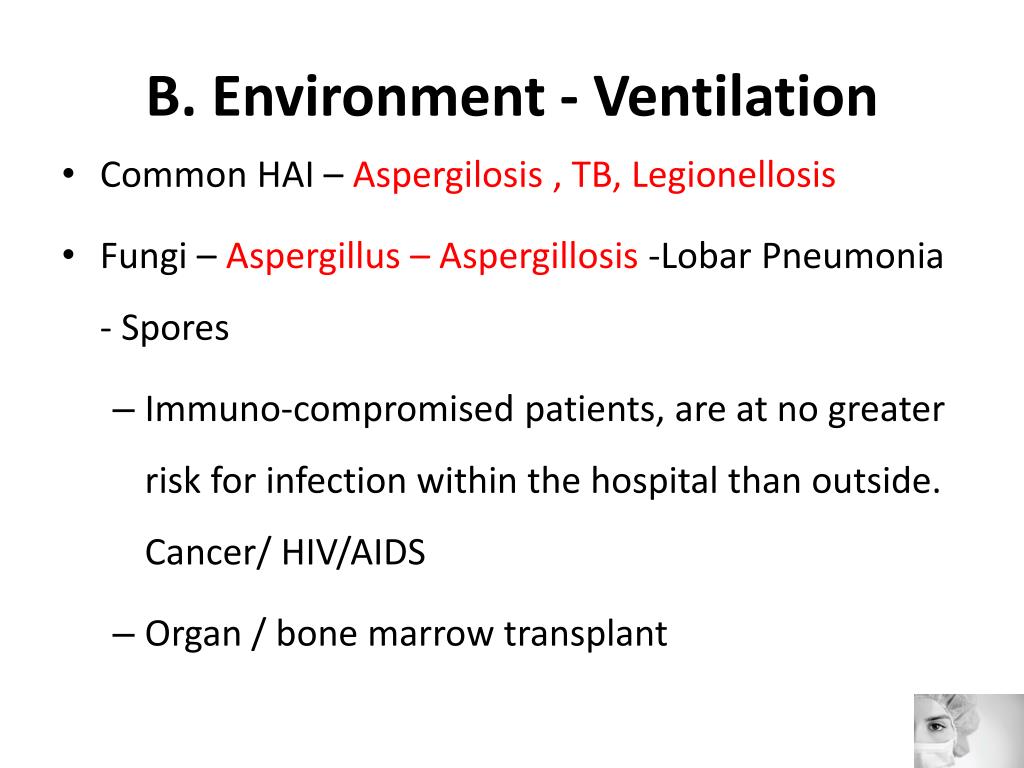 B. Environment - Ventilation

• Common HAI – Aspergilosis , TB, Legionellosis

• Fungi – Aspergillus – Aspergillosis -Lobar Pneumonia - Spores

– Immuno-compromised patients, are at no greater risk for infection within the hospital than outside. Cancer/ HIV/AIDS

– Organ / bone marrow transplant